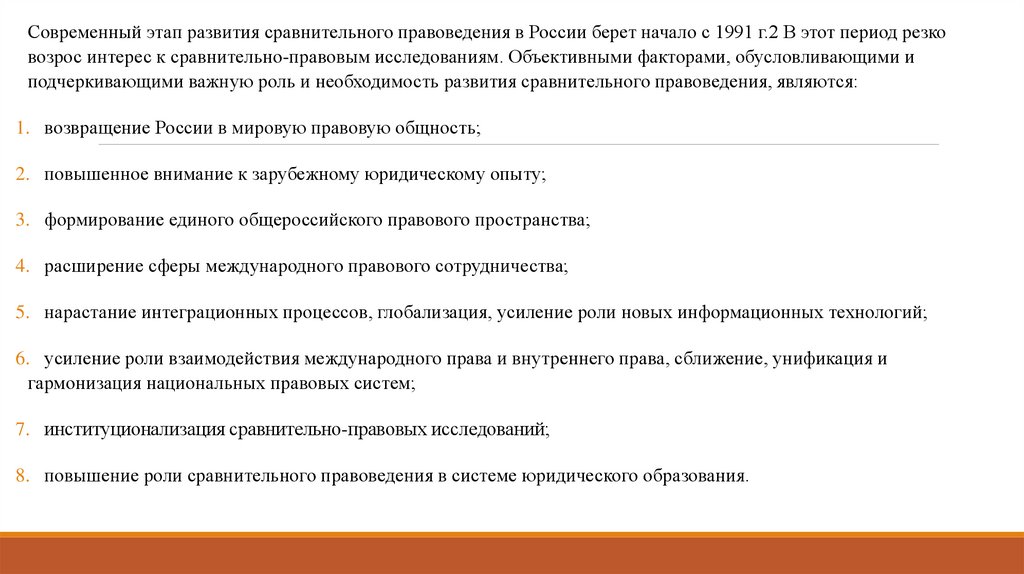 Современный этап развития сравнительного правоведения в России берет начало с 1991 г.2 В этот период резко возрос интерес к сравнительно-правовым исследованиям. Объективными факторами, обусловливающими и подчеркивающими важную роль и необходимость развития сравнительного правоведения, являются:

1. возвращение России в мировую правовую общность;

2. повышенное внимание к зарубежному юридическому опыту;

3. формирование единого общероссийского правового пространства;

4. расширение сферы международного правового сотрудничества;

5. нарастание интеграционных процессов, глобализация, усиление роли новых информационных технологий;

6. усиление роли взаимодействия международного права и внутреннего права, сближение, унификация и гармонизация национальных правовых систем;

7. институционализация сравнительно-правовых исследований;

8. повышение роли сравнительного правоведения в системе юридического образования.